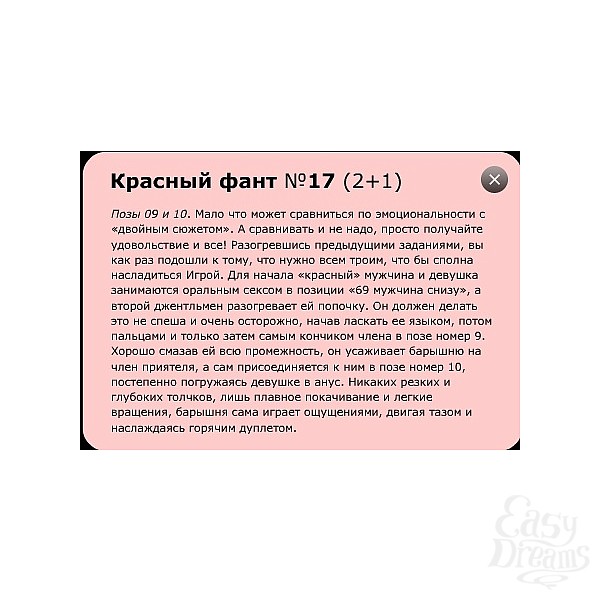 Красный фант №17 (2+1)

Позы 09 и 10. Мало что может сравниться по эмоциональности с «двойным сюжетом». А сравнивать и не надо, просто получайте удовольствие и все! Разогревшись предыдущими заданиями, вы как раз подошли к тому, что нужно всем троим, что бы сполна насладиться Игрой. Для начала «красный» мужчина и девушка занимаются оральным сексом в позиции «69 мужчина снизу», а второй джентльмен разогревает ей попочку. Он должен делать это не спеша и очень осторожно, начав ласкать ее языком, потом пальцами и только затем самым кончиком члена в позе номер 9. Хорошо смазав ей всю промежность, он усаживает барышню на член приятеля, а сам присоединяется к ним в позе номер 10, постепенно погружаясь девушке в анус. Никаких резких и глубоких толчков, лишь плавное покачивание и легкие вращения, барышня сама играет ощущениями, двигая тазом и наслаждаясь горячим дуплетом.

Easy Dreams